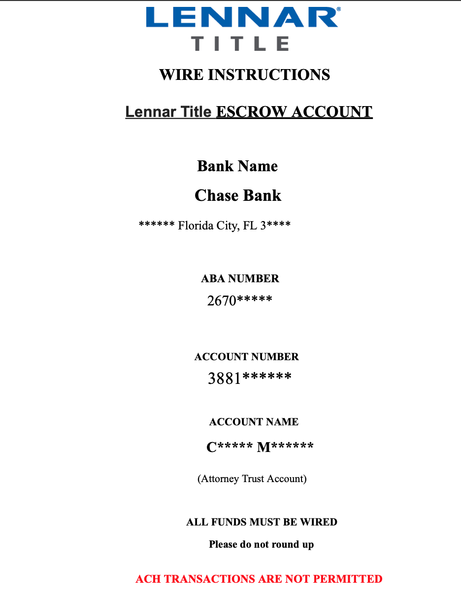 LENNAR®
TITLE

WIRE INSTRUCTIONS

Lennar Title ESCROW ACCOUNT

Bank Name

Chase Bank

****** Florida City, FL 3****

ABA NUMBER

2670*****

ACCOUNT NUMBER

3881******

ACCOUNT NAME

C***** M******

(Attorney Trust Account)

ALL FUNDS MUST BE WIRED

Please do not round up

ACH TRANSACTIONS ARE NOT PERMITTED